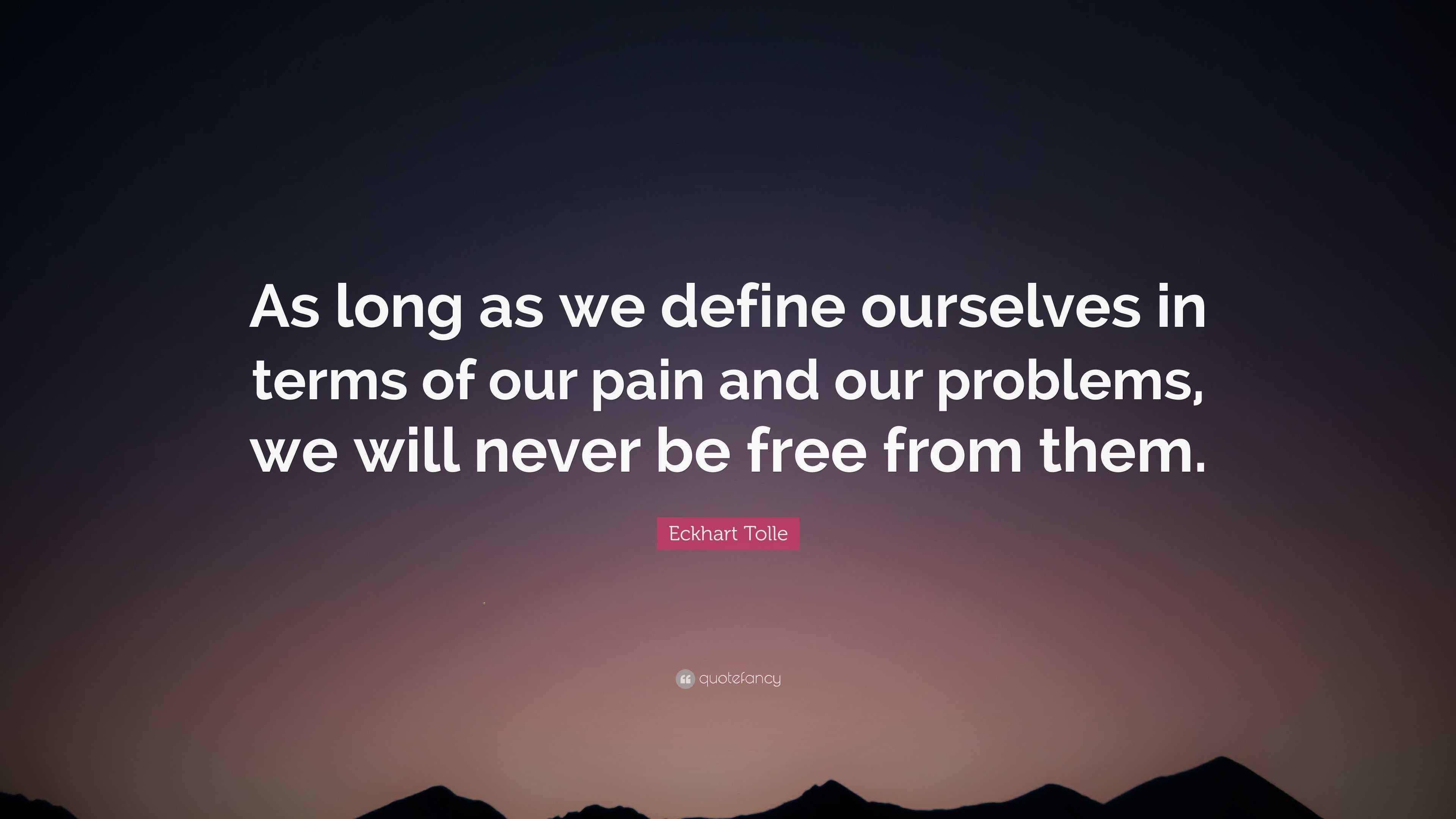 As long as we define ourselves in terms of our pain and our problems, we will never be free from them.

Eckhart Tolle

quotefancy